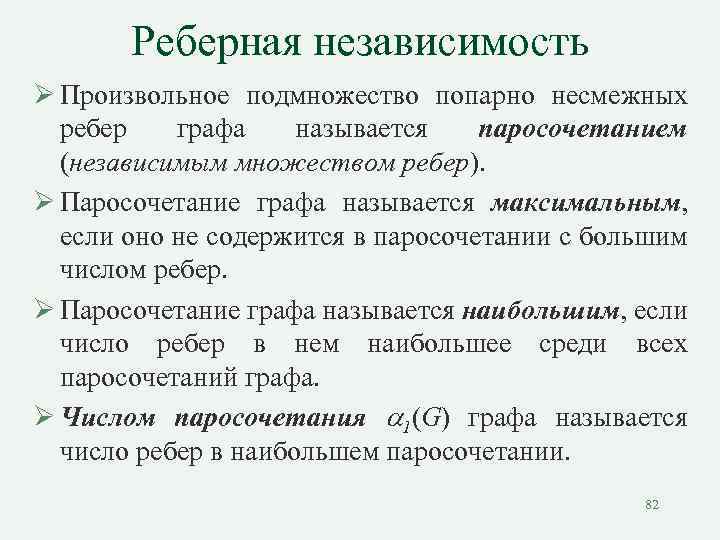 Реберная независимость

➢ Произвольное подмножество попарно несмежных ребер графа называется паросочетанием (независимым множеством ребер).

➢ Паросочетание графа называется максимальным, если оно не содержится в паросочетании с большим числом ребер.

➢ Паросочетание графа называется наибольшим, если число ребер в нем наибольшее среди всех паросочетаний графа.

➢ Числом паросочетания $\alpha_1(G)$ графа называется число ребер в наибольшем паросочетании.

82